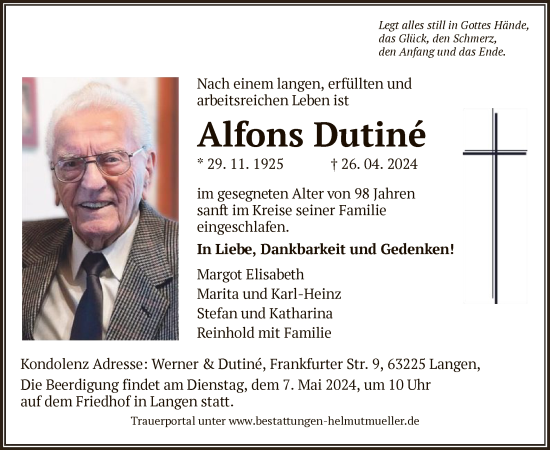 Legt alles still in Gottes Hände,
das Glück, den Schmerz,
den Anfang und das Ende.

Nach einem langen, erfüllten und arbeitsreichen Leben ist

Alfons Dutiné

* 29. 11. 1925 † 26. 04. 2024

im gesegneten Alter von 98 Jahren sanft im Kreise seiner Familie eingeschlafen.

In Liebe, Dankbarkeit und Gedenken!

Margot Elisabeth
Marita und Karl-Heinz
Stefan und Katharina
Reinhold mit Familie

Kondolenz Adresse: Werner & Dutiné, Frankfurter Str. 9, 63225 Langen,
Die Beerdigung findet am Dienstag, dem 7. Mai 2024, um 10 Uhr auf dem Friedhof in Langen statt.

Trauerportal unter www.bestattungen-helmutmueller.de